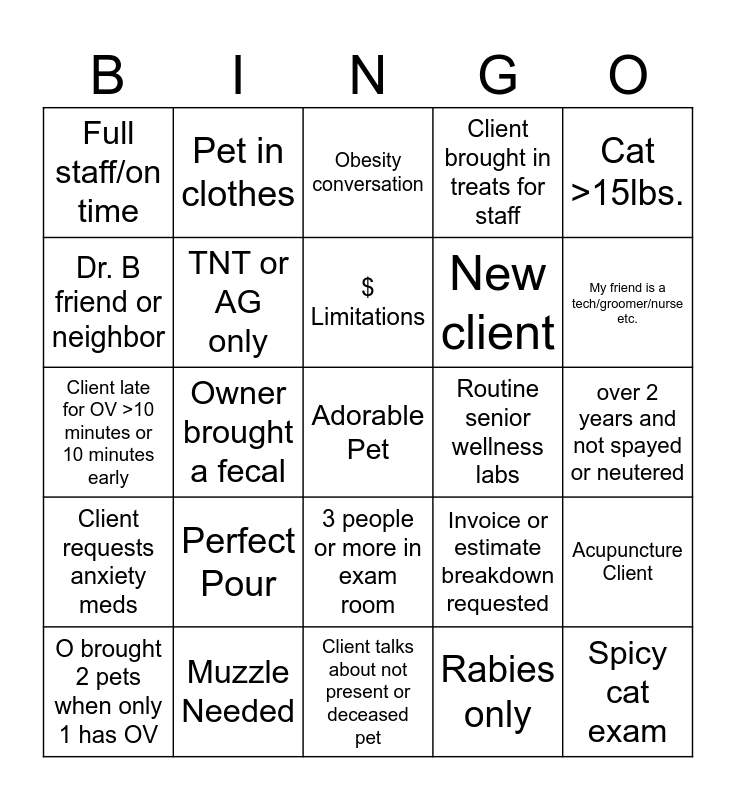 | B | I | N | G | O |
|---|---|---|---|---|
| Full staff/on time | Pet in clothes | Obesity conversation | Client brought in treats for staff | Cat >15lbs. |
| Dr. B friend or neighbor | TNT or AG only | $ Limitations | New client | My friend is a tech/groomer/nurse etc. |
| Client late for OV >10 minutes or 10 minutes early | Owner brought a fecal | Adorable Pet | Routine senior wellness labs | over 2 years and not spayed or neutered |
| Client requests anxiety meds | Perfect Pour | 3 people or more in exam room | Invoice or estimate breakdown requested | Acupuncture Client |
| O brought 2 pets when only 1 has OV | Muzzle Needed | Client talks about not present or deceased pet | Rabies only | Spicy cat exam |